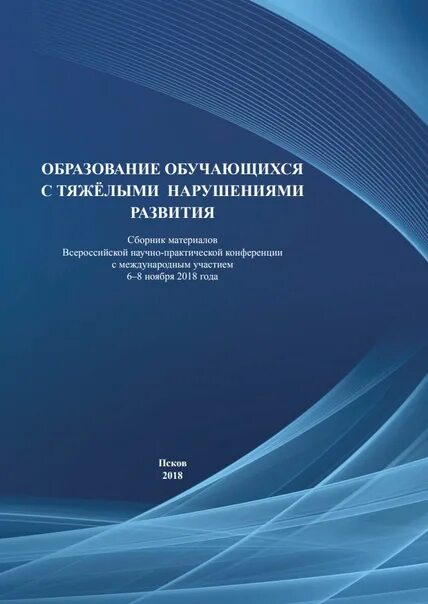 ОБРАЗОВАНИЕ ОБУЧАЮЩИХСЯ С ТЯЖЁЛЫМИ НАРУШЕНИЯМИ РАЗВИТИЯ

Сборник материалов
Всероссийской научно-практической конференции
с международным участием
6–8 ноября 2018 года

Псков
2018